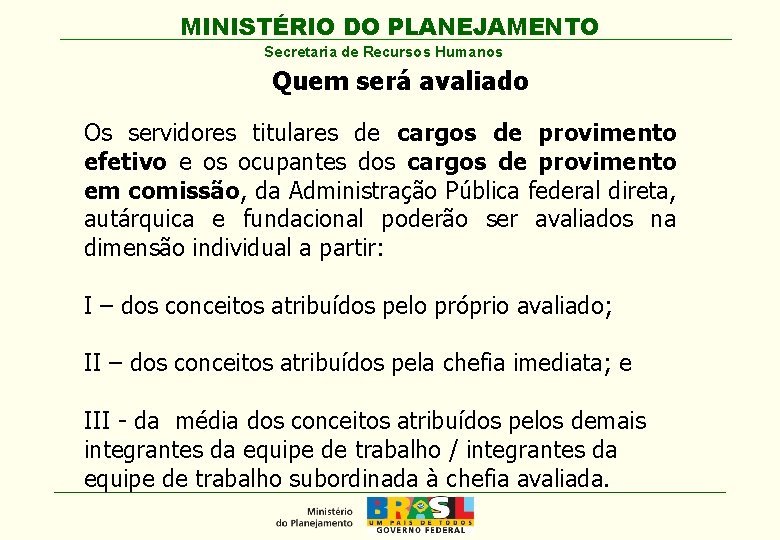 MINISTÉRIO DO PLANEJAMENTO
Secretaria de Recursos Humanos

Quem será avaliado

Os servidores titulares de cargos de provimento efetivo e os ocupantes dos cargos de provimento em comissão, da Administração Pública federal direta, autárquica e fundacional poderão ser avaliados na dimensão individual a partir:

I – dos conceitos atribuídos pelo próprio avaliado;

II – dos conceitos atribuídos pela chefia imediata; e

III - da média dos conceitos atribuídos pelos demais integrantes da equipe de trabalho / integrantes da equipe de trabalho subordinada à chefia avaliada.

Ministério do Planejamento
BRASIL
UM PAÍS DE TODOS
GOVERNO FEDERAL